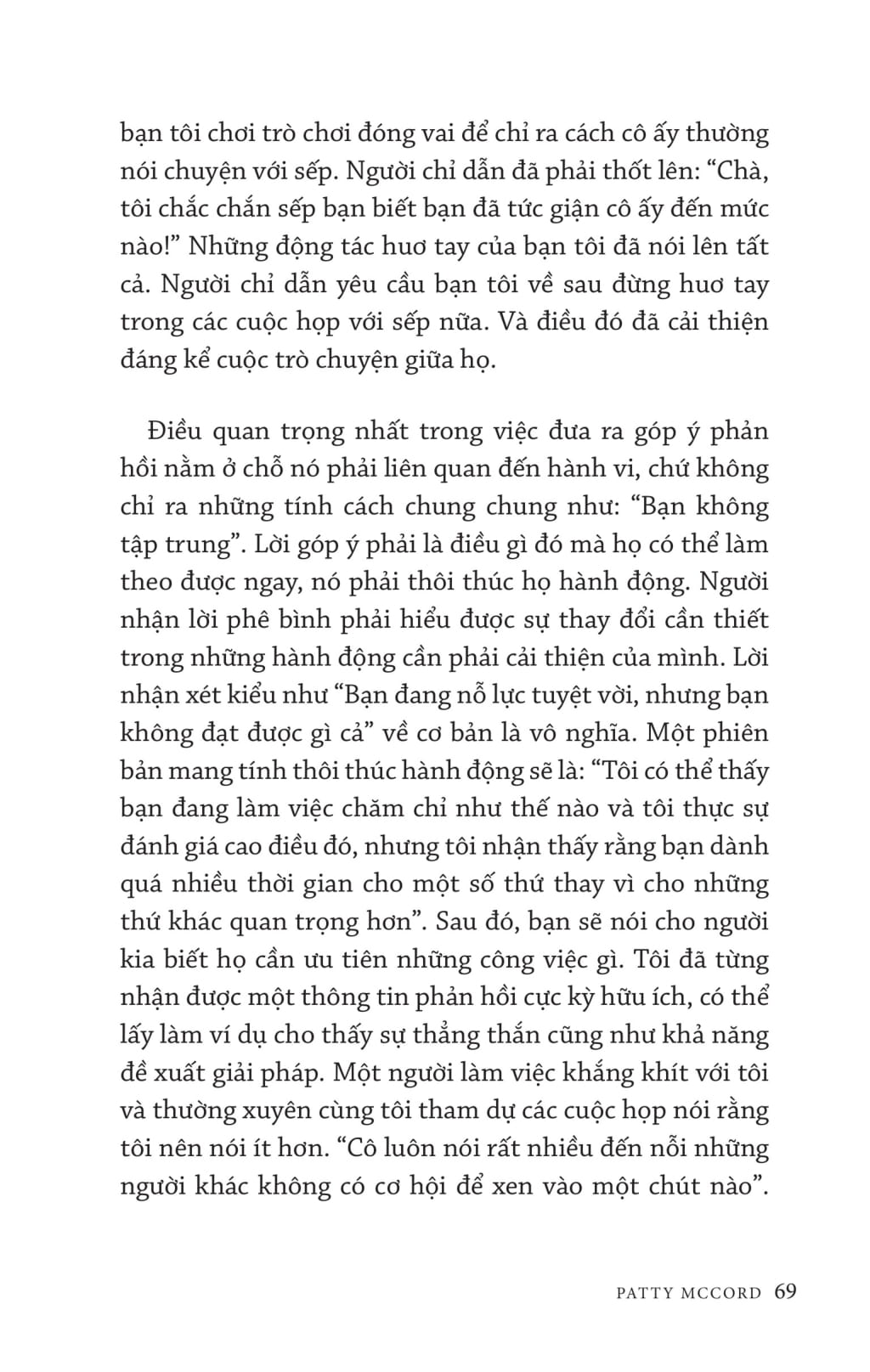 bạn tôi chơi trò chơi đóng vai để chỉ ra cách cô ấy thường nói chuyện với sếp. Người chỉ dẫn đã phải thốt lên: “Chà, tôi chắc chắn sếp bạn biết bạn đã tức giận cô ấy đến mức nào!” Những động tác huơ tay của bạn tôi đã nói lên tất cả. Người chỉ dẫn yêu cầu bạn tôi về sau đừng huơ tay trong các cuộc họp với sếp nữa. Và điều đó đã cải thiện đáng kể cuộc trò chuyện giữa họ.

Điều quan trọng nhất trong việc đưa ra góp ý phản hồi nằm ở chỗ nó phải liên quan đến hành vi, chứ không chỉ ra những tính cách chung chung như: “Bạn không tập trung”. Lời góp ý phải là điều gì đó mà họ có thể làm theo được ngay, nó phải thôi thúc họ hành động. Người nhận lời phê bình phải hiểu được sự thay đổi cần thiết trong những hành động cần phải cải thiện của mình. Lời nhận xét kiểu như “Bạn đang nỗ lực tuyệt vời, nhưng bạn không đạt được gì cả” về cơ bản là vô nghĩa. Một phiên bản mang tính thôi thúc hành động sẽ là: “Tôi có thể thấy bạn đang làm việc chăm chỉ như thế nào và tôi thực sự đánh giá cao điều đó, nhưng tôi nhận thấy rằng bạn dành quá nhiều thời gian cho một số thứ thay vì cho những thứ khác quan trọng hơn”. Sau đó, bạn sẽ nói cho người kia biết họ cần ưu tiên những công việc gì. Tôi đã từng nhận được một thông tin phản hồi cực kỳ hữu ích, có thể lấy làm ví dụ cho thấy sự thẳng thắn cũng như khả năng đề xuất giải pháp. Một người làm việc khắng khít với tôi và thường xuyên cùng tôi tham dự các cuộc họp nói rằng tôi nên nói ít hơn. “Cô luôn nói rất nhiều đến nỗi những người khác không có cơ hội để xen vào một chút nào”.

PATTY MCCORD 69